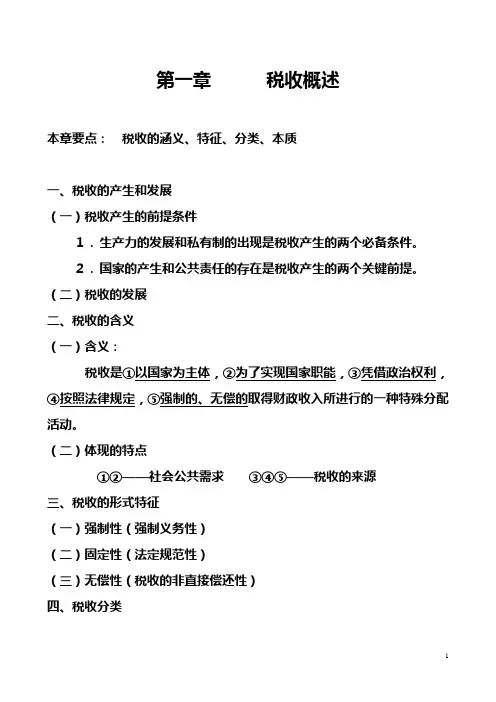 第一章　　税收概述

本章要点：　税收的涵义、特征、分类、本质

一、税收的产生和发展

（一）税收产生的前提条件

1．生产力的发展和私有制的出现是税收产生的两个必备条件。

2．国家的产生和公共责任的存在是税收产生的两个关键前提。

（二）税收的发展

二、税收的含义

（一）含义：

税收是①以国家为主体，②为了实现国家职能，③凭借政治权利，④按照法律规定，⑤强制的、无偿的取得财政收入所进行的一种特殊分配活动。

（二）体现的特点

①②——社会公共需求　　③④⑤——税收的来源

三、税收的形式特征

（一）强制性（强制义务性）

（二）固定性（法定规范性）

（三）无偿性（税收的非直接偿还性）

四、税收分类

1